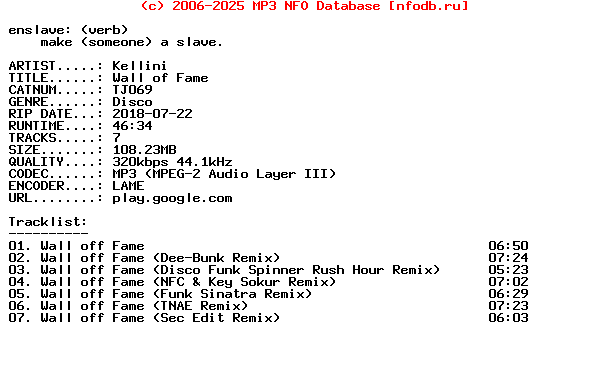 (c) 2006-2025 MP3 NFO Database [nfodb.ru]

enslave: (verb)
make (someone) a slave.

ARTIST.....: Kellini
TITLE......: Wall of Fame
CATNUM.....: TJ069
GENRE......: Disco
RIP DATE...: 2018-07-22
RUNTIME....: 46:34
TRACKS.....: 7
SIZE.......: 108.23MB
QUALITY....: 320kbps 44.1kHz
CODEC......: MP3 (MPEG-2 Audio Layer III)
ENCODER....: LAME
URL........: play.google.com

Tracklist:
----------
01. Wall off Fame 06:50
02. Wall off Fame (Dee-Bunk Remix) 07:24
03. Wall off Fame (Disco Funk Spinner Rush Hour Remix) 05:23
04. Wall off Fame (NFC & Key Sokur Remix) 07:02
05. Wall off Fame (Funk Sinatra Remix) 06:29
06. Wall off Fame (TNAE Remix) 07:23
07. Wall off Fame (Sec Edit Remix) 06:03